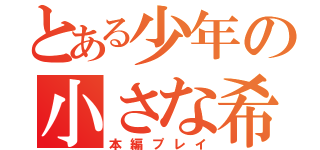 とある少年の

小さな希

本編プレイ